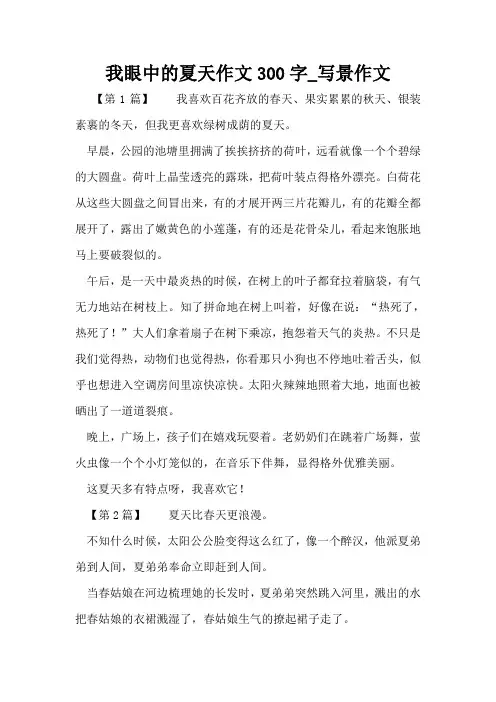 我眼中的夏天作文300字_写景作文

【第1篇】　　我喜欢百花齐放的春天、果实累累的秋天、银装素裹的冬天，但我更喜欢绿树成荫的夏天。

早晨，公园的池塘里拥满了挨挨挤挤的荷叶，远看就像一个个碧绿的大圆盘。荷叶上晶莹透亮的露珠，把荷叶装点得格外漂亮。白荷花从这些大圆盘之间冒出来，有的才展开两三片花瓣儿，有的花瓣全都展开了，露出了嫩黄色的小莲蓬，有的还是花骨朵儿，看起来饱胀地马上要破裂似的。

午后，是一天中最炎热的时候，在树上的叶子都耷拉着脑袋，有气无力地站在树枝上。知了拼命地在树上叫着，好像在说：“热死了，热死了！”大人们拿着扇子在树下乘凉，抱怨着天气的炎热。不只是我们觉得热，动物们也觉得热，你看那只小狗也不停地吐着舌头，似乎也想进入空调房间里凉快凉快。太阳火辣辣地照着大地，地面也被晒出了一道道裂痕。

晚上，广场上，孩子们在嬉戏玩耍着。老奶奶们在跳着广场舞，萤火虫像一个个小灯笼似的，在音乐下伴舞，显得格外优雅美丽。

这夏天多有特点呀，我喜欢它！

【第2篇】　　夏天比春天更浪漫。

不知什么时候，太阳公公脸变得这么红了，像一个醉汉，他派夏弟弟到人间，夏弟弟奉命立即赶到人间。

当春姑娘在河边梳理她的长发时，夏弟弟突然跳入河里，溅出的水把春姑娘的衣裙溅湿了，春姑娘生气的撩起裙子走了。